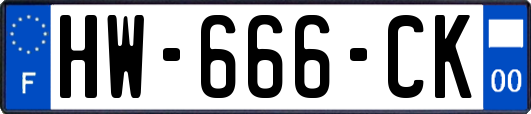 F
HW-666-CK
00